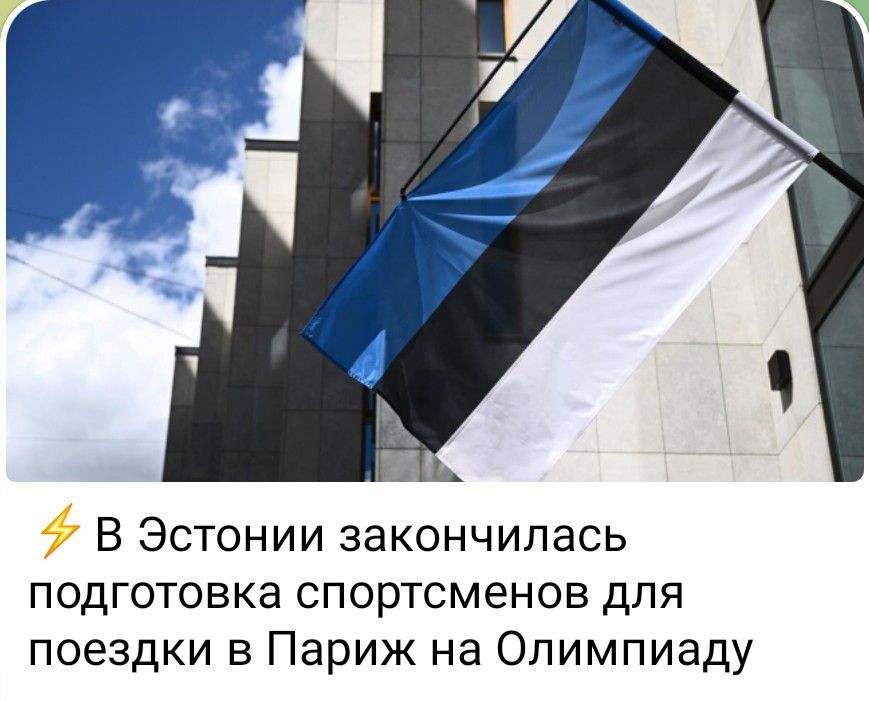 ⚡ В Эстонии закончилась подготовка спортсменов для поездки в Париж на Олимпиаду